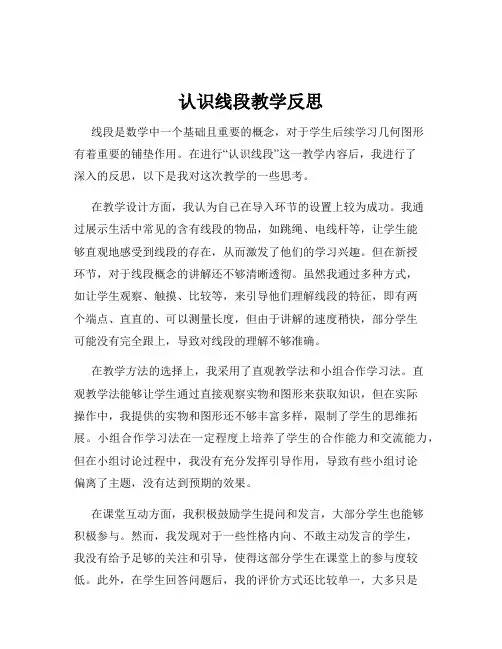 认识线段教学反思

线段是数学中一个基础且重要的概念，对于学生后续学习几何图形有着重要的铺垫作用。在进行“认识线段”这一教学内容后，我进行了深入的反思，以下是我对这次教学的一些思考。

在教学设计方面，我认为自己在导入环节的设置上较为成功。我通过展示生活中常见的含有线段的物品，如跳绳、电线杆等，让学生能够直观地感受到线段的存在，从而激发了他们的学习兴趣。但在新授环节，对于线段概念的讲解还不够清晰透彻。虽然我通过多种方式，如让学生观察、触摸、比较等，来引导他们理解线段的特征，即有两个端点、直直的、可以测量长度，但由于讲解的速度稍快，部分学生可能没有完全跟上，导致对线段的理解不够准确。

在教学方法的选择上，我采用了直观教学法和小组合作学习法。直观教学法能够让学生通过直接观察实物和图形来获取知识，但在实际操作中，我提供的实物和图形还不够丰富多样，限制了学生的思维拓展。小组合作学习法在一定程度上培养了学生的合作能力和交流能力，但在小组讨论过程中，我没有充分发挥引导作用，导致有些小组讨论偏离了主题，没有达到预期的效果。

在课堂互动方面，我积极鼓励学生提问和发言，大部分学生也能够积极参与。然而，我发现对于一些性格内向、不敢主动发言的学生，我没有给予足够的关注和引导，使得这部分学生在课堂上的参与度较低。此外，在学生回答问题后，我的评价方式还比较单一，大多只是